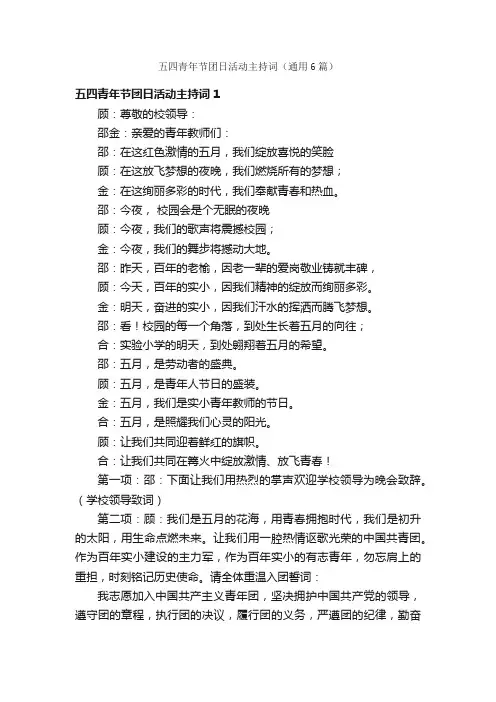 五四青年节团日活动主持词（通用6篇）

五四青年节团日活动主持词1

顾：尊敬的校领导：

邵金：亲爱的青年教师们：

邵：在这红色激情的五月，我们绽放喜悦的笑脸

顾：在这放飞梦想的夜晚，我们燃烧所有的梦想；

金：在这绚丽多彩的时代，我们奉献青春和热血。

邵：今夜，校园会是个无眠的夜晚

顾：今夜，我们的歌声将震撼校园；

金：今夜，我们的舞步将撼动大地。

邵：昨天，百年的老榆，因老一辈的爱岗敬业铸就丰碑，

顾：今天，百年的实小，因我们精神的绽放而绚丽多彩。

金：明天，奋进的实小，因我们汗水的挥洒而腾飞梦想。

邵：看！校园的每一个角落，到处生长着五月的向往；

合：实验小学的明天，到处翱翔着五月的希望。

邵：五月，是劳动者的盛典。

顾：五月，是青年人节日的盛装。

金：五月，我们是实小青年教师的节日。

合：五月，是照耀我们心灵的阳光。

顾：让我们共同迎着鲜红的旗帜。

合：让我们共同在篝火中绽放激情、放飞青春！

第一项：邵：下面让我们用热烈的掌声欢迎学校领导为晚会致辞。（学校领导致词）

第二项：顾：我们是五月的花海，用青春拥抱时代，我们是初升的太阳，用生命点燃未来。让我们用一腔热情讴歌光荣的中国共青团。作为百年实小建设的主力军，作为百年实小的有志青年，勿忘肩上的重担，时刻铭记历史使命。请全体重温入团誓词：

我志愿加入中国共产主义青年团，坚决拥护中国共产党的领导，遵守团的章程，执行团的决议，履行团的义务，严遵团的纪律，勤奋